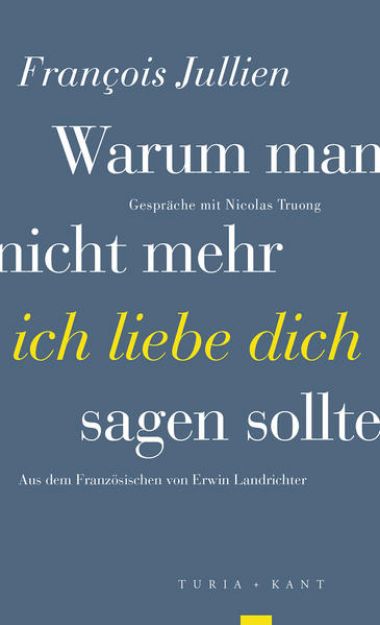 François Jullien

Warum man

Gespräche mit Nicolas Truong

nicht mehr

ich liebe dich

sagen sollte

Aus dem Französischen von Erwin Landrichter

TURIA + KANT